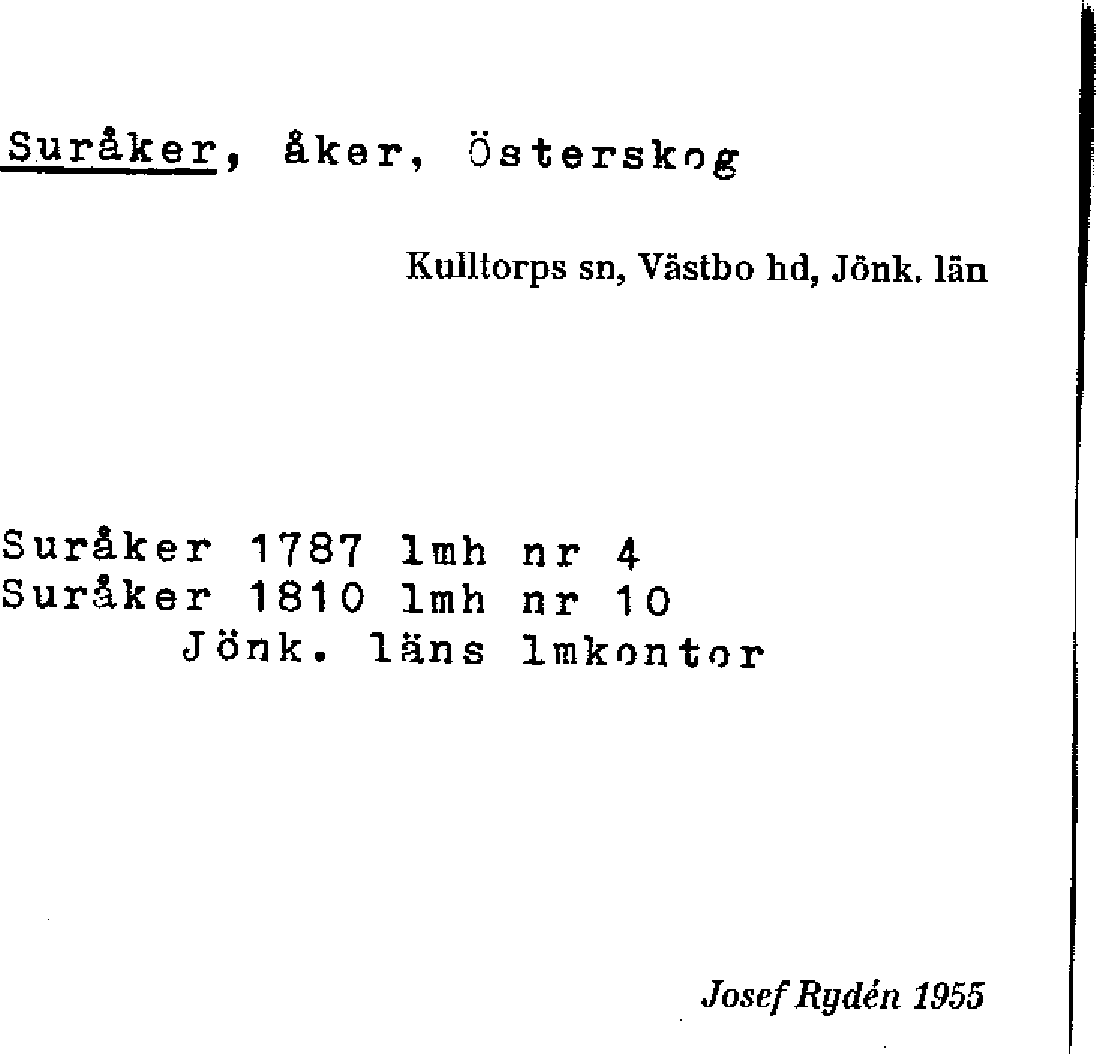 Suråker, åker, Österskog

Kulltorps sn, Västbo hd, Jönk. län

Suråker 1787 lmh nr 4
Suråker 1810 lmh nr 10
Jönk. läns lmkontor

Josef Rydén 1955